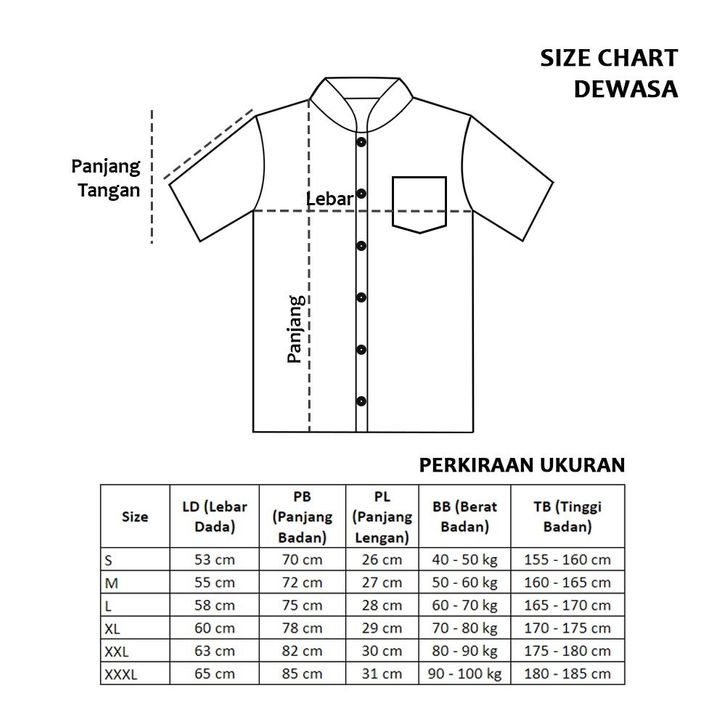 SIZE CHART
DEWASA

Panjang Tangan

Lebar

Panjang

PERKIRAAN UKURAN

| Size | LD (Lebar Dada) | PB (Panjang Badan) | PL (Panjang Lengan) | BB (Berat Badan) | TB (Tinggi Badan) |
|---|---|---|---|---|---|
| S | 53 cm | 70 cm | 26 cm | 40 - 50 kg | 155 - 160 cm |
| M | 55 cm | 72 cm | 27 cm | 50 - 60 kg | 160 - 165 cm |
| L | 58 cm | 75 cm | 28 cm | 60 - 70 kg | 165 - 170 cm |
| XL | 60 cm | 78 cm | 29 cm | 70 - 80 kg | 170 - 175 cm |
| XXL | 63 cm | 82 cm | 30 cm | 80 - 90 kg | 175 - 180 cm |
| XXXL | 65 cm | 85 cm | 31 cm | 90 - 100 kg | 180 - 185 cm |